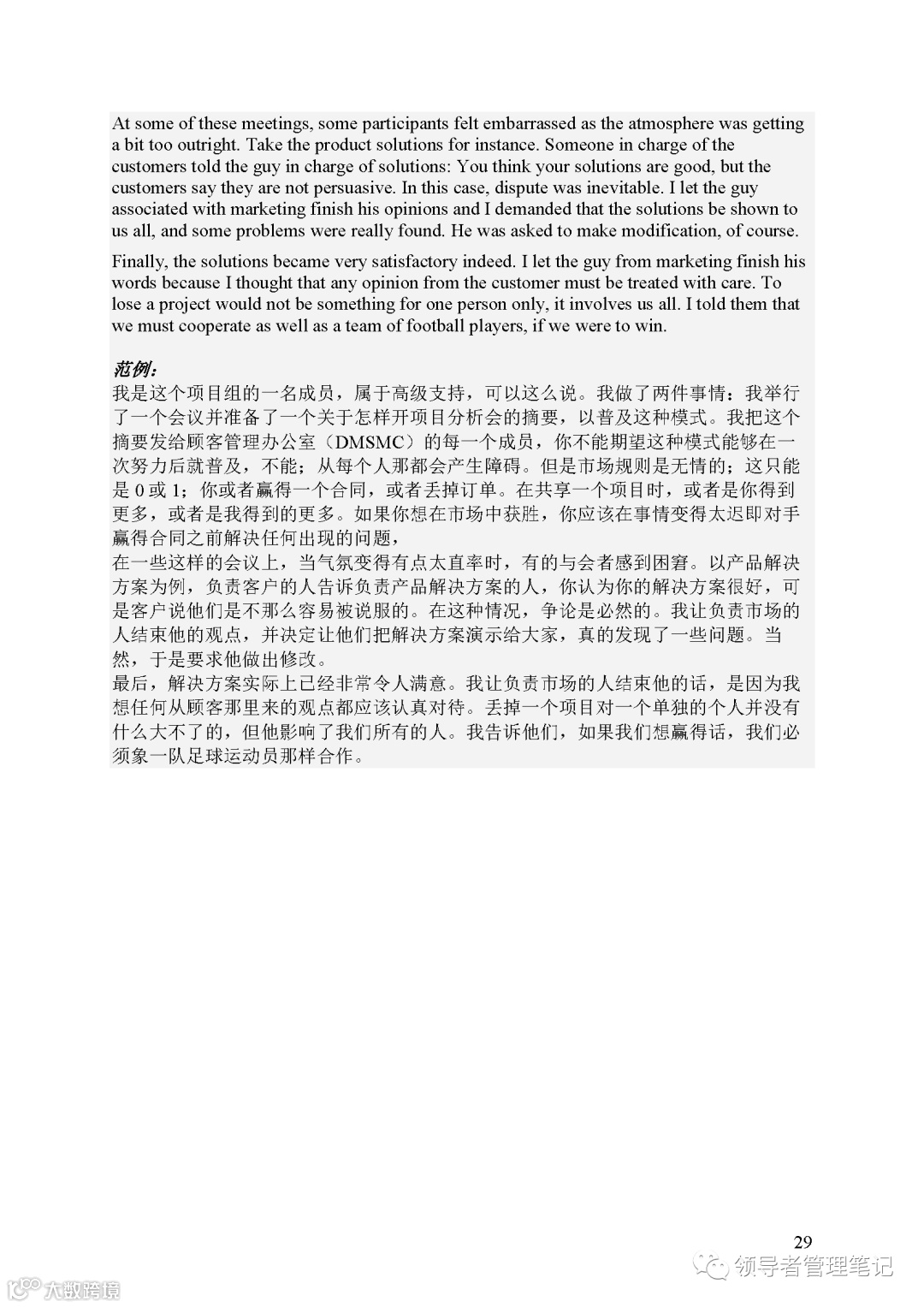 At some of these meetings, some participants felt embarrassed as the atmosphere was getting a bit too outright. Take the product solutions for instance. Someone in charge of the customers told the guy in charge of solutions: You think your solutions are good, but the customers say they are not persuasive. In this case, dispute was inevitable. I let the guy associated with marketing finish his opinions and I demanded that the solutions be shown to us all, and some problems were really found. He was asked to make modification, of course.

Finally, the solutions became very satisfactory indeed. I let the guy from marketing finish his words because I thought that any opinion from the customer must be treated with care. To lose a project would not be something for one person only, it involves us all. I told them that we must cooperate as well as a team of football players, if we were to win.

范例:
我是这个项目组的一名成员，属于高级支持，可以这么说。我做了两件事情：我举行了一个会议并准备了一个关于怎样开项目分析会的摘要，以普及这种模式。我把这个摘要发给顾客管理办公室（DMSMC）的每一个成员，你不能期望这种模式能够在一次努力后就普及，不能；从每个人那都会产生障碍。但是市场规则是无情的；这只能是 0 或 1；你或者赢得一个合同，或者丢掉订单。在共享一个项目时，或者是你得到更多，或者是我得到的更多。如果你想在市场中获胜，你应该在事情变得太迟即对手赢得合同之前解决任何出现的问题，
在一些这样的会议上，当气氛变得有点太直率时，有的与会者感到困窘。以产品解决方案为例，负责客户的人告诉负责产品解决方案的人，你认为你的解决方案很好，可是客户说他们是不那么容易被说服的。在这种情况，争论是必然的。我让负责市场的人结束他的观点，并决定让他们把解决方案演示给大家，真的发现了一些问题。当然，于是要求他做出修改。
最后，解决方案实际上已经非常令人满意。我让负责市场的人结束他的话，是因为我想任何从顾客那里来的观点都应该认真对待。丢掉一个项目对一个单独的个人并没有什么大不了的，但他影响了我们所有的人。我告诉他们，如果我们想赢得话，我们必须象一队足球运动员那样合作。

29

领导者管理笔记
大数跨境